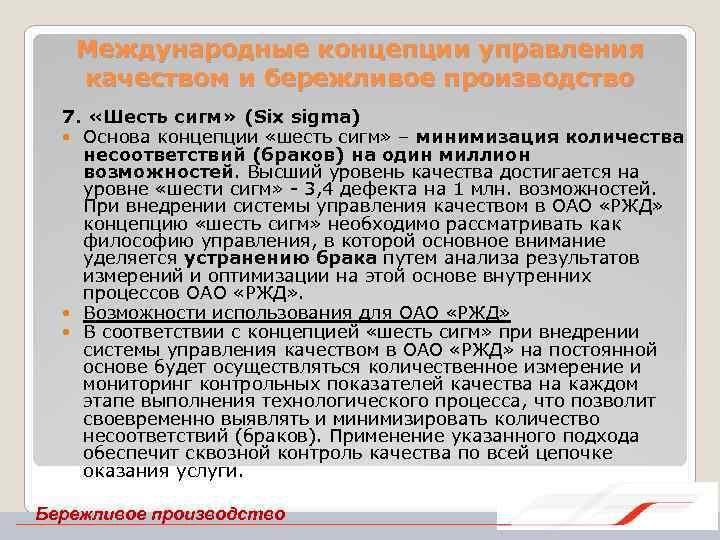 Международные концепции управления качеством и бережливое производство

7. «Шесть сигм» (Six sigma)

Основа концепции «шесть сигм» – минимизация количества несоответствий (браков) на один миллион возможностей. Высший уровень качества достигается на уровне «шести сигм» - 3,4 дефекта на 1 млн. возможностей. При внедрении системы управления качеством в ОАО «РЖД» концепцию «шесть сигм» необходимо рассматривать как философию управления, в которой основное внимание уделяется устранению брака путем анализа результатов измерений и оптимизации на этой основе внутренних процессов ОАО «РЖД».

Возможности использования для ОАО «РЖД»

В соответствии с концепцией «шесть сигм» при внедрении системы управления качеством в ОАО «РЖД» на постоянной основе будет осуществляться количественное измерение и мониторинг контрольных показателей качества на каждом этапе выполнения технологического процесса, что позволит своевременно выявлять и минимизировать количество несоответствий (браков). Применение указанного подхода обеспечит сквозной контроль качества по всей цепочке оказания услуги.

Бережливое производство